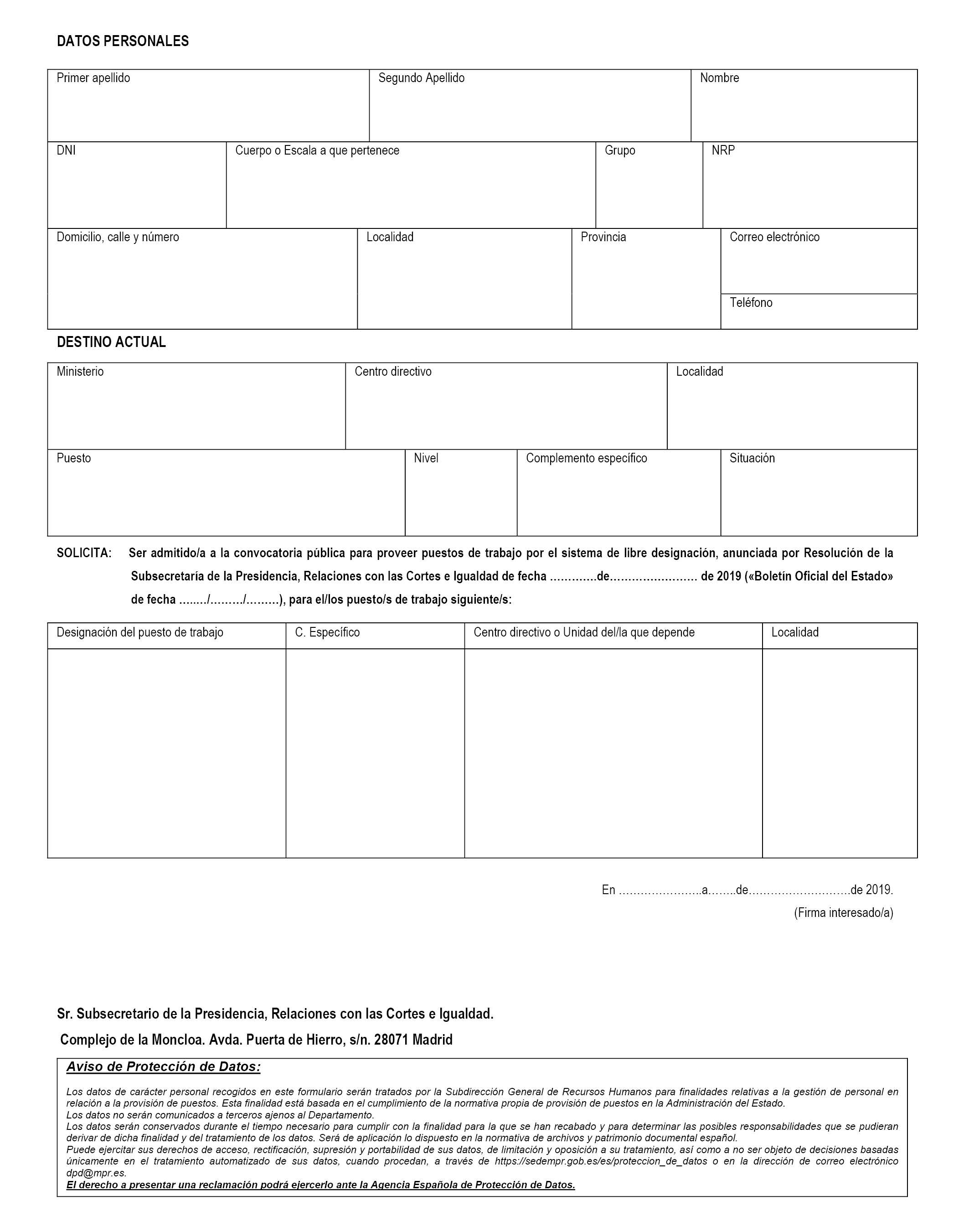 DATOS PERSONALES

| Primer apellido | Segundo Apellido | Nombre |
|---|---|---|

| DNI | Cuerpo o Escala a que pertenece | Grupo | NRP |
|---|---|---|---|

| Domicilio, calle y número | Localidad | Provincia | Correo electrónico |
|---|---|---|---|
| | | | Teléfono |

DESTINO ACTUAL

| Ministerio | Centro directivo | Localidad |
|---|---|---|

| Puesto | Nivel | Complemento específico | Situación |
|---|---|---|---|

SOLICITA: Ser admitido/a a la convocatoria pública para proveer puestos de trabajo por el sistema de libre designación, anunciada por Resolución de la Subsecretaría de la Presidencia, Relaciones con las Cortes e Igualdad de fecha ………….de…………………… de 2019 («Boletín Oficial del Estado» de fecha ......../………/………), para el/los puesto/s de trabajo siguiente/s:

| Designación del puesto de trabajo | C. Específico | Centro directivo o Unidad del/la que depende | Localidad |
|---|---|---|---|
| | | | |

En …………………..a……..de……………………….de 2019.
(Firma interesado/a)

Sr. Subsecretario de la Presidencia, Relaciones con las Cortes e Igualdad.
Complejo de la Moncloa. Avda. Puerta de Hierro, s/n. 28071 Madrid

Aviso de Protección de Datos:

Los datos de carácter personal recogidos en este formulario serán tratados por la Subdirección General de Recursos Humanos para finalidades relativas a la gestión de personal en relación a la provisión de puestos. Esta finalidad está basada en el cumplimiento de la normativa propia de provisión de puestos en la Administración del Estado.
Los datos no serán comunicados a terceros ajenos al Departamento.
Los datos serán conservados durante el tiempo necesario para cumplir con la finalidad para la que se han recabado y para determinar las posibles responsabilidades que se pudieran derivar de dicha finalidad y del tratamiento de los datos. Será de aplicación lo dispuesto en la normativa de archivos y patrimonio documental español.
Puede ejercitar sus derechos de acceso, rectificación, supresión y portabilidad de sus datos, de limitación y oposición a su tratamiento, así como a no ser objeto de decisiones basadas únicamente en el tratamiento automatizado de sus datos, cuando procedan, a través de https://sedempr.gob.es/es/proteccion_de_datos o en la dirección de correo electrónico dpd@mpr.es.
El derecho a presentar una reclamación podrá ejercerlo ante la Agencia Española de Protección de Datos.